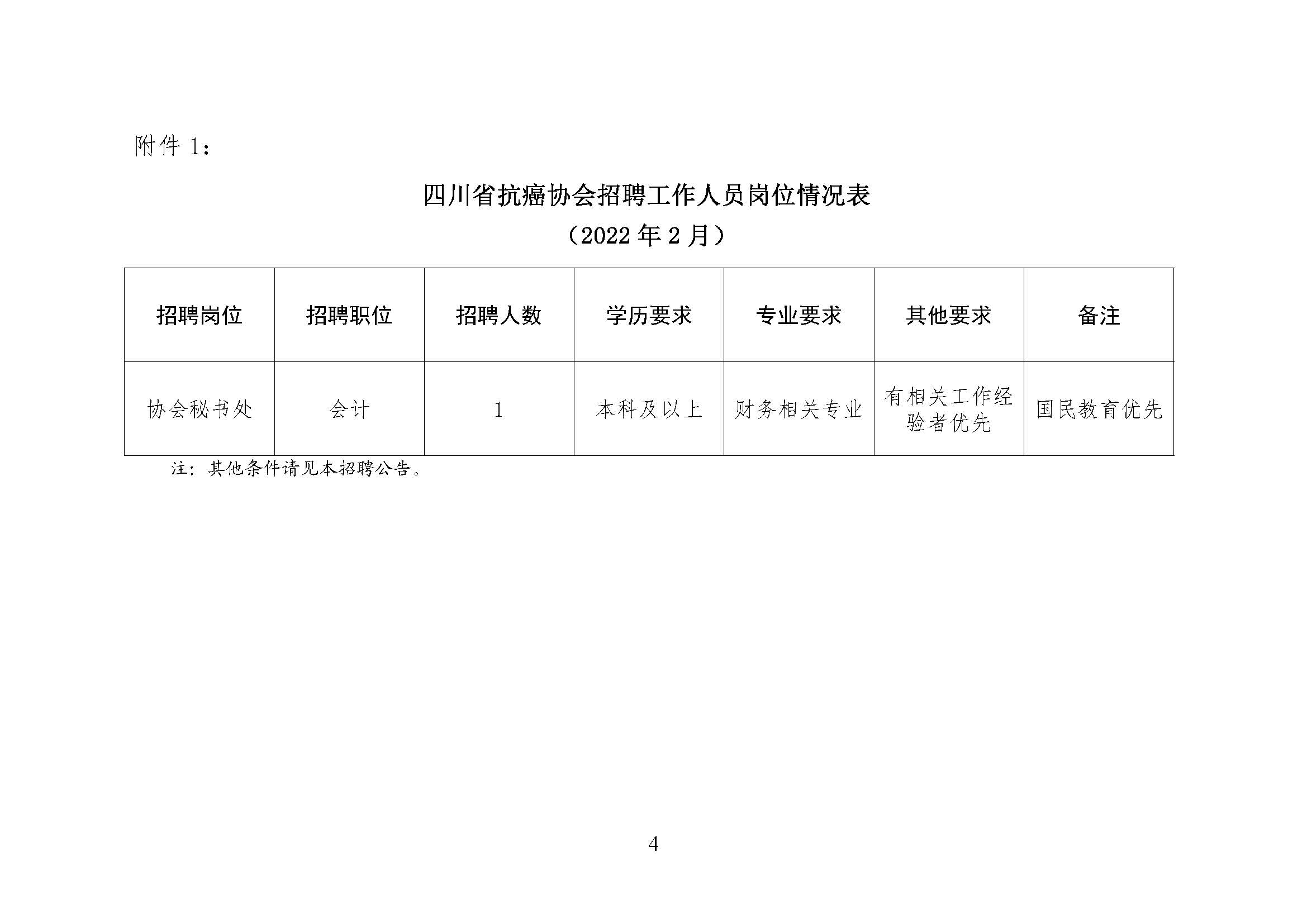 附件 1：

四川省抗癌协会招聘工作人员岗位情况表

（2022 年 2 月）

| 招聘岗位 | 招聘职位 | 招聘人数 | 学历要求 | 专业要求 | 其他要求 | 备注 |
|---|---|---|---|---|---|---|
| 协会秘书处 | 会计 | 1 | 本科及以上 | 财务相关专业 | 有相关工作经验者优先 | 国民教育优先 |

注：其他条件请见本招聘公告。

4